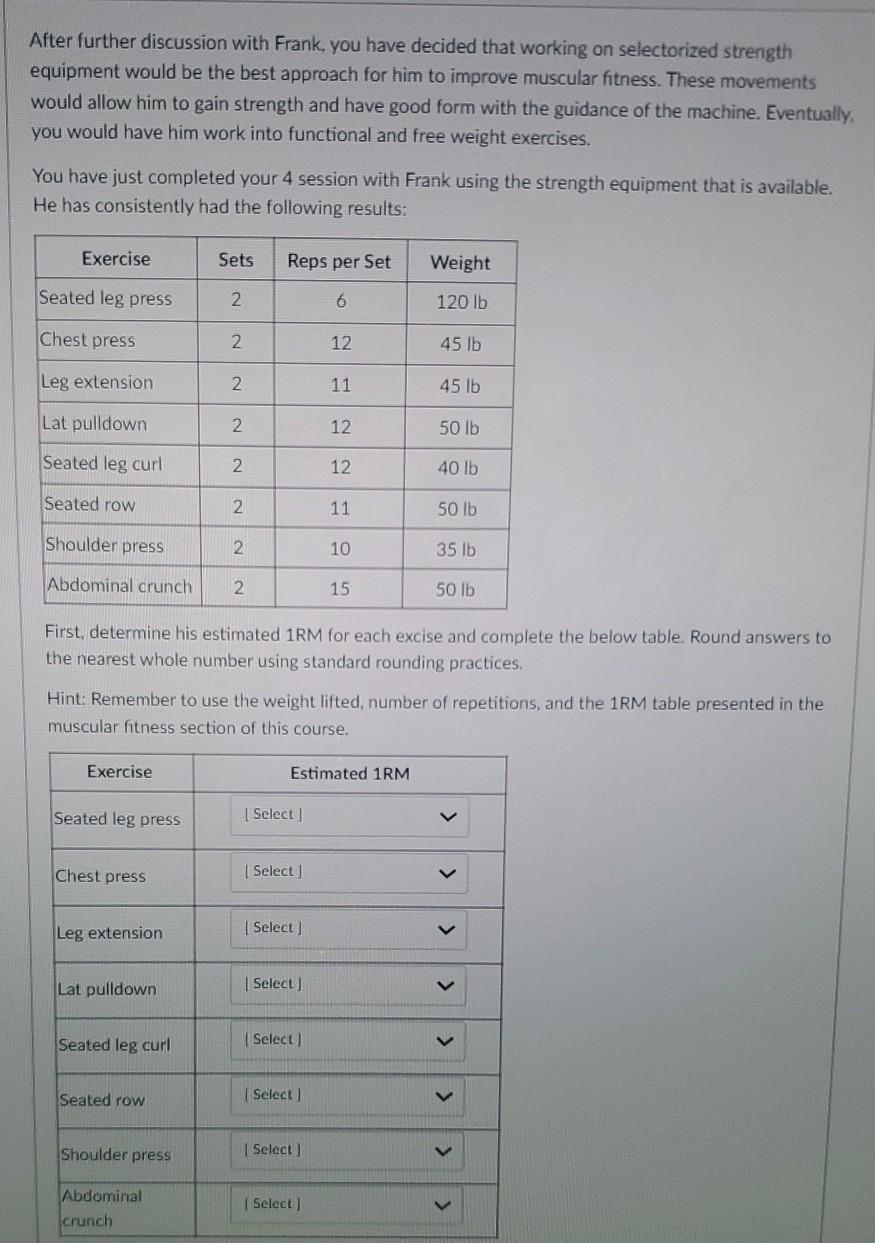 After further discussion with Frank, you have decided that working on selectorized strength equipment would be the best approach for him to improve muscular fitness. These movements would allow him to gain strength and have good form with the guidance of the machine. Eventually, you would have him work into functional and free weight exercises.

You have just completed your 4 session with Frank using the strength equipment that is available. He has consistently had the following results:

| Exercise | Sets | Reps per Set | Weight |
|---|---|---|---|
| Seated leg press | 2 | 6 | 120 lb |
| Chest press | 2 | 12 | 45 lb |
| Leg extension | 2 | 11 | 45 lb |
| Lat pulldown | 2 | 12 | 50 lb |
| Seated leg curl | 2 | 12 | 40 lb |
| Seated row | 2 | 11 | 50 lb |
| Shoulder press | 2 | 10 | 35 lb |
| Abdominal crunch | 2 | 15 | 50 lb |

First, determine his estimated 1RM for each excise and complete the below table. Round answers to the nearest whole number using standard rounding practices.

Hint: Remember to use the weight lifted, number of repetitions, and the 1RM table presented in the muscular fitness section of this course.

| Exercise | Estimated 1RM |
|---|---|
| Seated leg press | [ Select ] |
| Chest press | [ Select ] |
| Leg extension | [ Select ] |
| Lat pulldown | [ Select ] |
| Seated leg curl | [ Select ] |
| Seated row | [ Select ] |
| Shoulder press | [ Select ] |
| Abdominal crunch | [ Select ] |